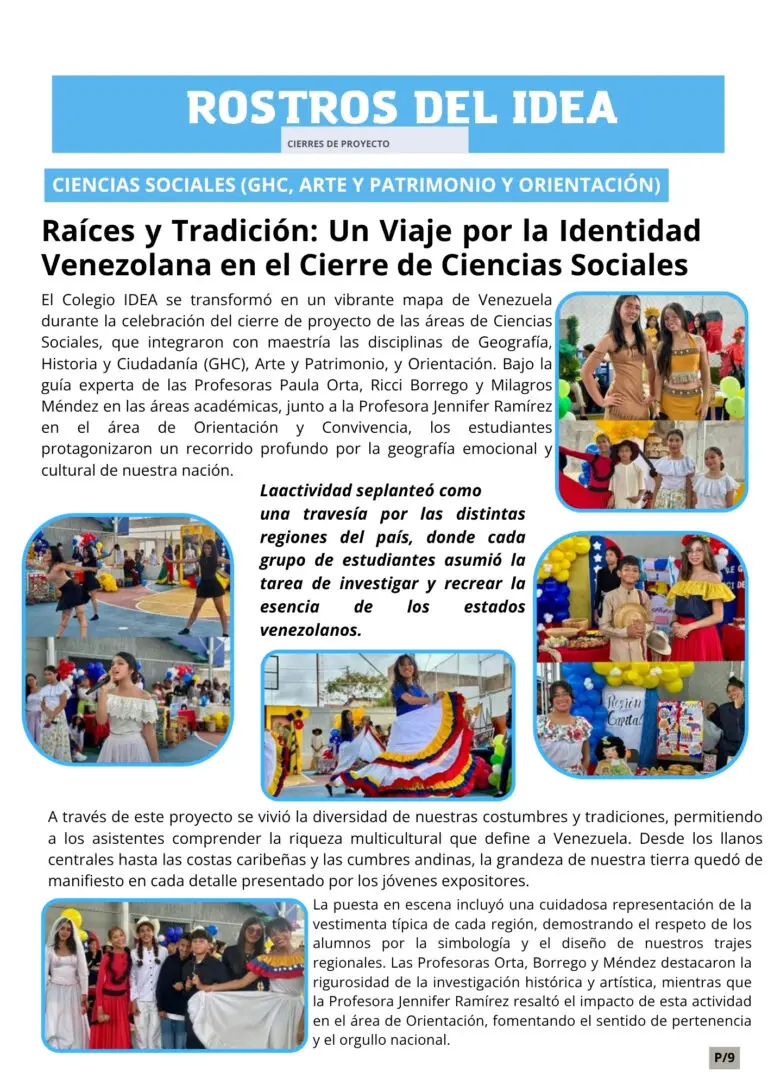 ROSTROS DEL IDEA

CIERRES DE PROYECTO

CIENCIAS SOCIALES (GHC, ARTE Y PATRIMONIO Y ORIENTACIÓN)

Raíces y Tradición: Un Viaje por la Identidad Venezolana en el Cierre de Ciencias Sociales

El Colegio IDEA se transformó en un vibrante mapa de Venezuela durante la celebración del cierre de proyecto de las áreas de Ciencias Sociales, que integraron con maestría las disciplinas de Geografía, Historia y Ciudadanía (GHC), Arte y Patrimonio, y Orientación. Bajo la guía experta de las Profesoras Paula Orta, Ricci Borrego y Milagros Méndez en las áreas académicas, junto a la Profesora Jennifer Ramírez en el área de Orientación y Convivencia, los estudiantes protagonizaron un recorrido profundo por la geografía emocional y cultural de nuestra nación.

Laactividad seplanteó como una travesía por las distintas regiones del país, donde cada grupo de estudiantes asumió la tarea de investigar y recrear la esencia de los estados venezolanos.

A través de este proyecto se vivió la diversidad de nuestras costumbres y tradiciones, permitiendo a los asistentes comprender la riqueza multicultural que define a Venezuela. Desde los llanos centrales hasta las costas caribeñas y las cumbres andinas, la grandeza de nuestra tierra quedó de manifiesto en cada detalle presentado por los jóvenes expositores.

La puesta en escena incluyó una cuidadosa representación de la vestimenta típica de cada región, demostrando el respeto de los alumnos por la simbología y el diseño de nuestros trajes regionales. Las Profesoras Orta, Borrego y Méndez destacaron la rigurosidad de la investigación histórica y artística, mientras que la Profesora Jennifer Ramírez resaltó el impacto de esta actividad en el área de Orientación, fomentando el sentido de pertenencia y el orgullo nacional.

P/9